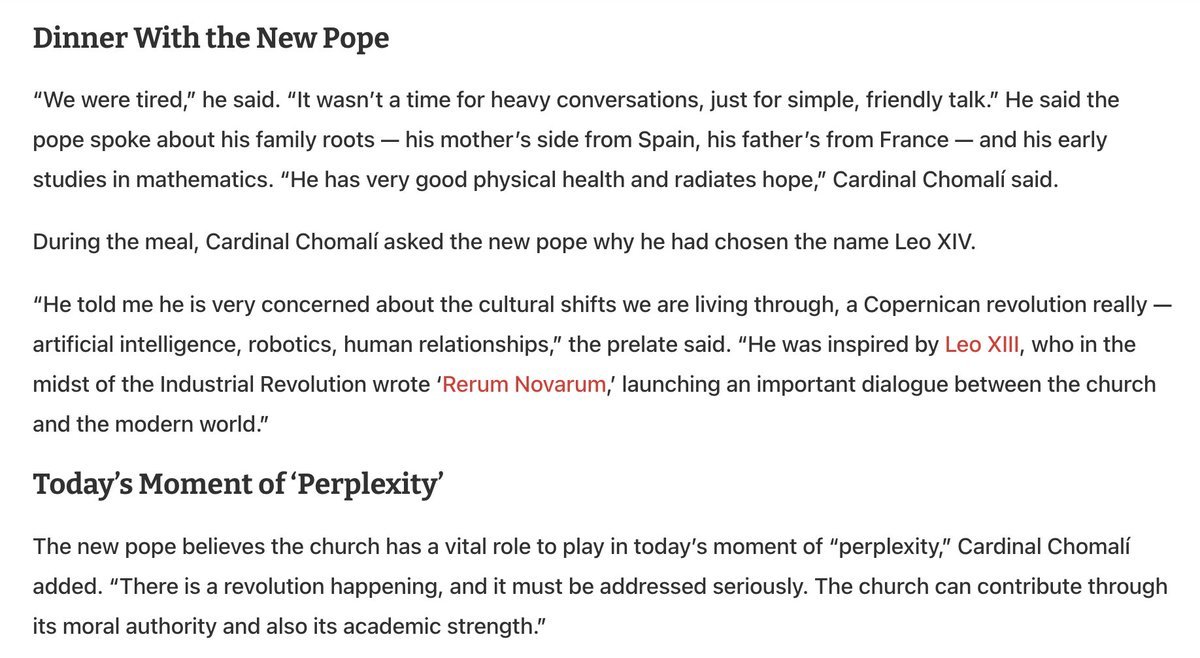 Dinner With the New Pope

“We were tired,” he said. “It wasn’t a time for heavy conversations, just for simple, friendly talk.” He said the pope spoke about his family roots — his mother’s side from Spain, his father’s from France — and his early studies in mathematics. “He has very good physical health and radiates hope,” Cardinal Chomalí said.

During the meal, Cardinal Chomalí asked the new pope why he had chosen the name Leo XIV.

“He told me he is very concerned about the cultural shifts we are living through, a Copernican revolution really — artificial intelligence, robotics, human relationships,” the prelate said. “He was inspired by Leo XIII, who in the midst of the Industrial Revolution wrote ‘Rerum Novarum,’ launching an important dialogue between the church and the modern world.”

Today’s Moment of ‘Perplexity’

The new pope believes the church has a vital role to play in today’s moment of “perplexity,” Cardinal Chomalí added. “There is a revolution happening, and it must be addressed seriously. The church can contribute through its moral authority and also its academic strength.”